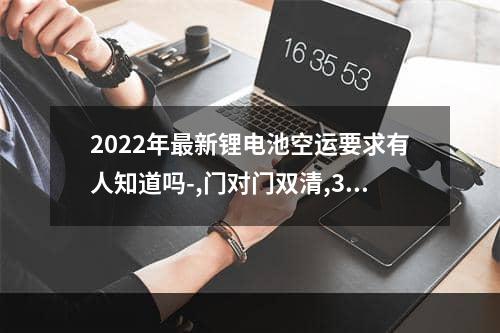 16 35 53

2022年最新锂电池空运要求有人知道吗-,门对门双清,3...